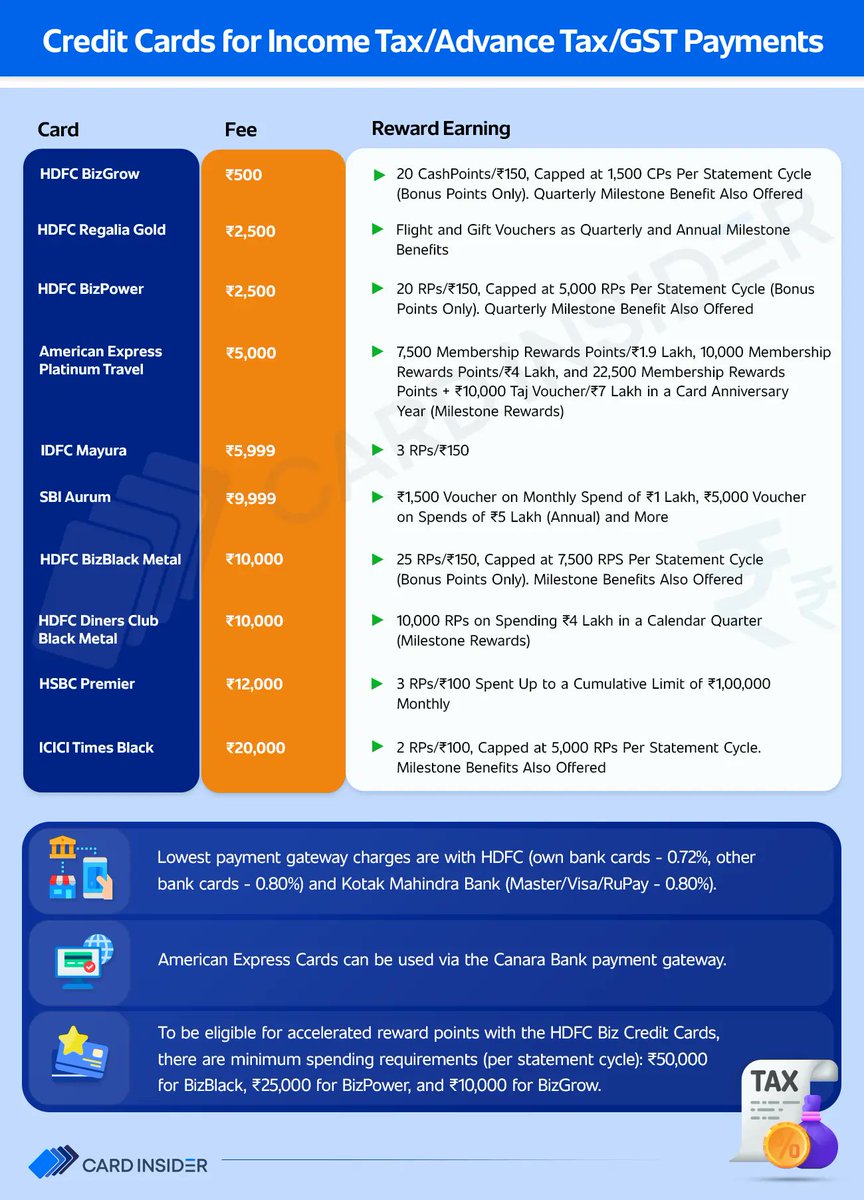 Credit Cards for Income Tax/Advance Tax/GST Payments

| Card | Fee | Reward Earning |
|---|---|---|
| HDFC BizGrow | ₹500 | 20 CashPoints/₹150, Capped at 1,500 CPs Per Statement Cycle (Bonus Points Only). Quarterly Milestone Benefit Also Offered |
| HDFC Regalia Gold | ₹2,500 | Flight and Gift Vouchers as Quarterly and Annual Milestone Benefits |
| HDFC BizPower | ₹2,500 | 20 RPs/₹150, Capped at 5,000 RPs Per Statement Cycle (Bonus Points Only). Quarterly Milestone Benefit Also Offered |
| American Express Platinum Travel | ₹5,000 | 7,500 Membership Rewards Points/₹1.9 Lakh, 10,000 Membership Rewards Points/₹4 Lakh, and 22,500 Membership Rewards Points + ₹10,000 Taj Voucher/₹7 Lakh in a Card Anniversary Year (Milestone Rewards) |
| IDFC Mayura | ₹5,999 | 3 RPs/₹150 |
| SBI Aurum | ₹9,999 | ₹1,500 Voucher on Monthly Spend of ₹1 Lakh, ₹5,000 Voucher on Spends of ₹5 Lakh (Annual) and More |
| HDFC BizBlack Metal | ₹10,000 | 25 RPs/₹150, Capped at 7,500 RPS Per Statement Cycle (Bonus Points Only). Milestone Benefits Also Offered |
| HDFC Diners Club Black Metal | ₹10,000 | 10,000 RPs on Spending ₹4 Lakh in a Calendar Quarter (Milestone Rewards) |
| HSBC Premier | ₹12,000 | 3 RPs/₹100 Spent Up to a Cumulative Limit of ₹1,00,000 Monthly |
| ICICI Times Black | ₹20,000 | 2 RPs/₹100, Capped at 5,000 RPs Per Statement Cycle. Milestone Benefits Also Offered |

Lowest payment gateway charges are with HDFC (own bank cards - 0.72%, other bank cards - 0.80%) and Kotak Mahindra Bank (Master/Visa/RuPay - 0.80%).

American Express Cards can be used via the Canara Bank payment gateway.

To be eligible for accelerated reward points with the HDFC Biz Credit Cards, there are minimum spending requirements (per statement cycle): ₹50,000 for BizBlack, ₹25,000 for BizPower, and ₹10,000 for BizGrow.

TAX

%

CARD INSIDER

CARD INSIDER